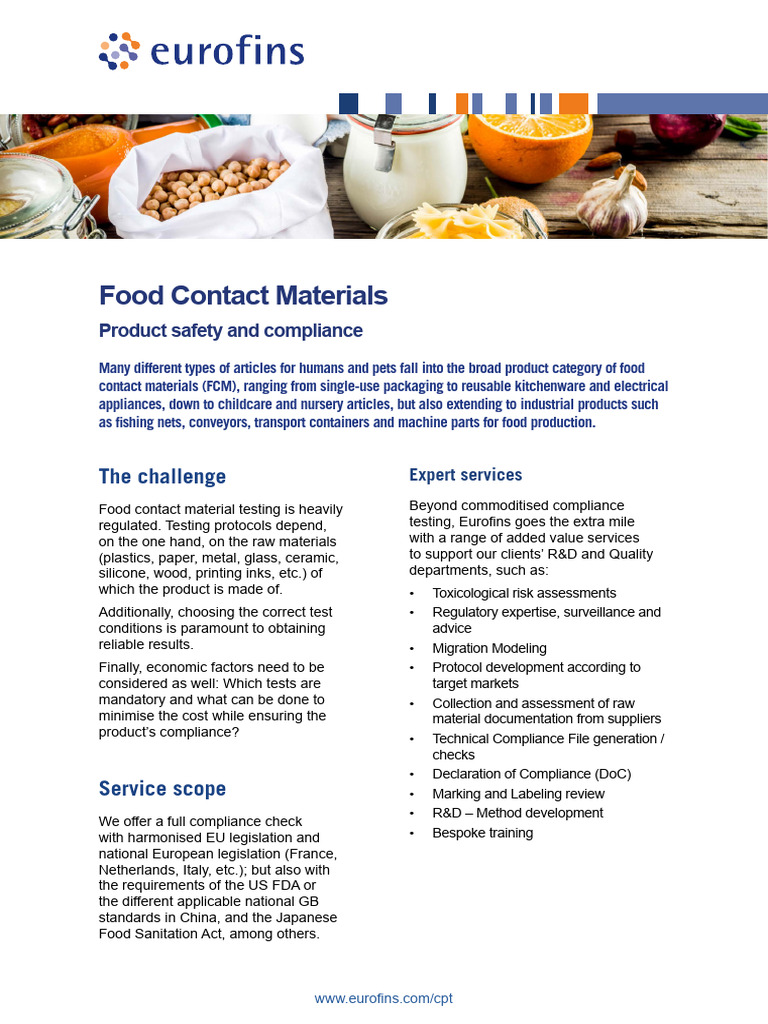 eurofins

Food Contact Materials

Product safety and compliance

Many different types of articles for humans and pets fall into the broad product category of food contact materials (FCM), ranging from single-use packaging to reusable kitchenware and electrical appliances, down to childcare and nursery articles, but also extending to industrial products such as fishing nets, conveyors, transport containers and machine parts for food production.

The challenge

Food contact material testing is heavily regulated. Testing protocols depend, on the one hand, on the raw materials (plastics, paper, metal, glass, ceramic, silicone, wood, printing inks, etc.) of which the product is made of.

Additionally, choosing the correct test conditions is paramount to obtaining reliable results.

Finally, economic factors need to be considered as well: Which tests are mandatory and what can be done to minimise the cost while ensuring the product's compliance?

Service scope

We offer a full compliance check with harmonised EU legislation and national European legislation (France, Netherlands, Italy, etc.); but also with the requirements of the US FDA or the different applicable national GB standards in China, and the Japanese Food Sanitation Act, among others.

Expert services

Beyond commoditised compliance testing, Eurofins goes the extra mile with a range of added value services to support our clients' R&D and Quality departments, such as:

• Toxicological risk assessments
• Regulatory expertise, surveillance and advice
• Migration Modeling
• Protocol development according to target markets
• Collection and assessment of raw material documentation from suppliers
• Technical Compliance File generation / checks
• Declaration of Compliance (DoC)
• Marking and Labeling review
• R&D – Method development
• Bespoke training

www.eurofins.com/cpt